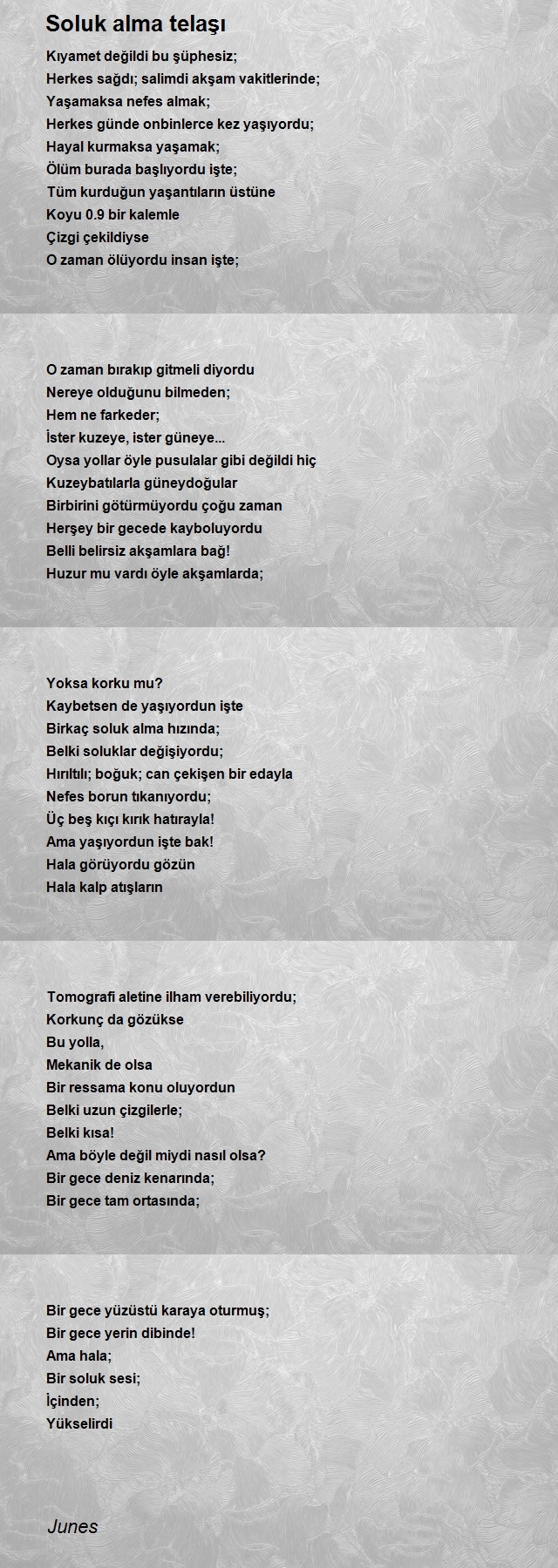 Soluk alma telaşı

Kıyamet değildi bu şüphesiz;
Herkes sağdı; salimdi akşam vakitlerinde;
Yaşamaksa nefes almak;
Herkes günde onbinlerce kez yaşıyordu;
Hayal kurmaksa yaşamak;
Ölüm burada başlıyordu işte;
Tüm kurduğun yaşantıların üstüne
Koyu 0.9 bir kalemle
Çizgi çekildiyse
O zaman ölüyordu insan işte;

O zaman bırakıp gitmeli diyordu
Nereye olduğunu bilmeden;
Hem ne farkeder;
İster kuzeye, ister güneye...
Oysa yollar öyle pusulalar gibi değildi hiç
Kuzeybatılarla güneydoğular
Birbirini götürmüyordu çoğu zaman
Herşey bir gecede kayboluyordu
Belli belirsiz akşamlara bağ!
Huzur mu vardı öyle akşamlarda;

Yoksa korku mu?
Kaybetsen de yaşıyordun işte
Birkaç soluk alma hızında;
Belki soluklar değişiyordu;
Hırıltılı; boğuk; can çekişen bir edayla
Nefes borun tıkanıyordu;
Üç beş kıçı kırık hatırayla!
Ama yaşıyordun işte bak!
Hala görüyordu gözün
Hala kalp atışların

Tomografi aletine ilham verebiliyordu;
Korkunç da gözükse
Bu yolla,
Mekanik de olsa
Bir ressama konu oluyordun
Belki uzun çizgilerle;
Belki kısa!
Ama böyle değil miydi nasıl olsa?
Bir gece deniz kenarında;
Bir gece tam ortasında;

Bir gece yüzüstü karaya oturmuş;
Bir gece yerin dibinde!
Ama hala;
Bir soluk sesi;
İçinden;
Yükselirdi

Junes